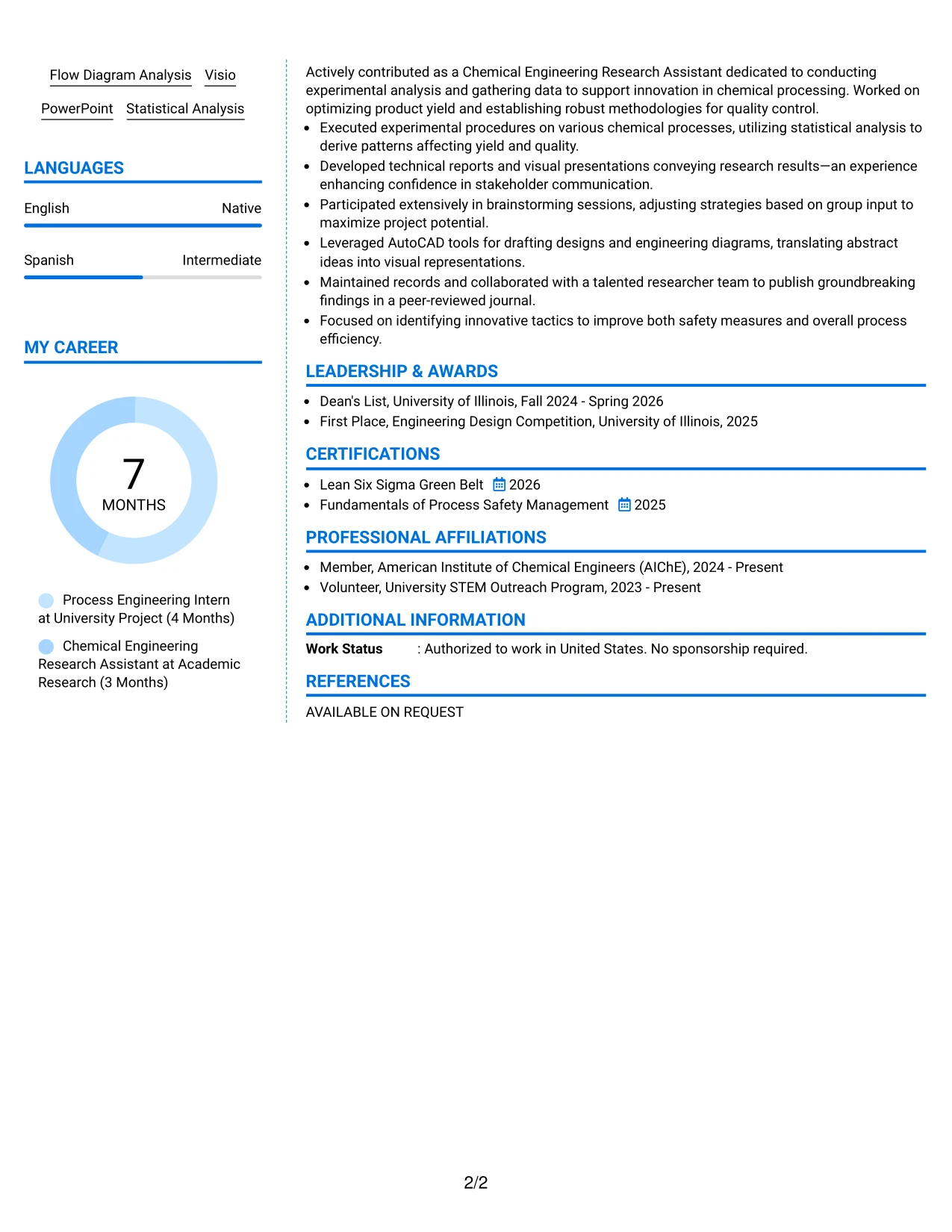 Flow Diagram Analysis Visio

PowerPoint Statistical Analysis

LANGUAGES

English Native

Spanish Intermediate

MY CAREER

7
MONTHS

Process Engineering Intern at University Project (4 Months)

Chemical Engineering Research Assistant at Academic Research (3 Months)

Actively contributed as a Chemical Engineering Research Assistant dedicated to conducting experimental analysis and gathering data to support innovation in chemical processing. Worked on optimizing product yield and establishing robust methodologies for quality control.
• Executed experimental procedures on various chemical processes, utilizing statistical analysis to derive patterns affecting yield and quality.
• Developed technical reports and visual presentations conveying research results—an experience enhancing confidence in stakeholder communication.
• Participated extensively in brainstorming sessions, adjusting strategies based on group input to maximize project potential.
• Leveraged AutoCAD tools for drafting designs and engineering diagrams, translating abstract ideas into visual representations.
• Maintained records and collaborated with a talented researcher team to publish groundbreaking findings in a peer-reviewed journal.
• Focused on identifying innovative tactics to improve both safety measures and overall process efficiency.

LEADERSHIP & AWARDS

• Dean's List, University of Illinois, Fall 2024 - Spring 2026
• First Place, Engineering Design Competition, University of Illinois, 2025

CERTIFICATIONS

• Lean Six Sigma Green Belt 2026
• Fundamentals of Process Safety Management 2025

PROFESSIONAL AFFILIATIONS

• Member, American Institute of Chemical Engineers (AIChE), 2024 - Present
• Volunteer, University STEM Outreach Program, 2023 - Present

ADDITIONAL INFORMATION

Work Status : Authorized to work in United States. No sponsorship required.

REFERENCES

AVAILABLE ON REQUEST

2/2